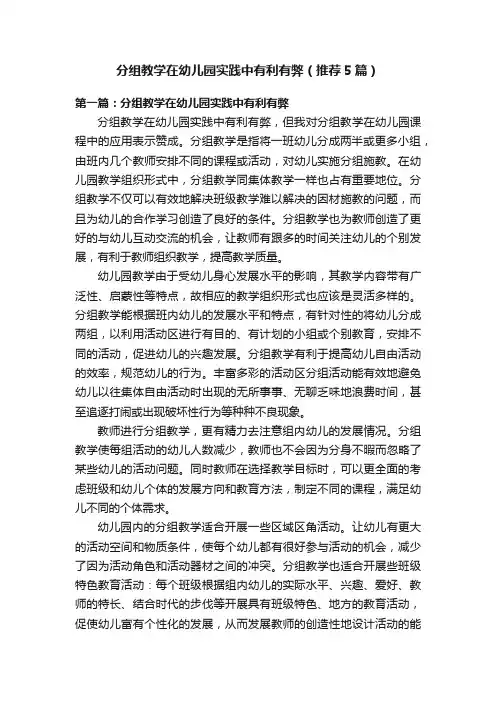 分组教学在幼儿园实践中有利有弊（推荐5篇）

第一篇：分组教学在幼儿园实践中有利有弊

分组教学在幼儿园实践中有利有弊，但我对分组教学在幼儿园课程中的应用表示赞成。分组教学是指将一班幼儿分成两半或更多小组，由班内几个教师安排不同的课程或活动，对幼儿实施分组施教。在幼儿园教学组织形式中，分组教学同集体教学一样也占有重要地位。分组教学不仅可以有效地解决班级教学难以解决的因材施教的问题，而且为幼儿的合作学习创造了良好的条件。分组教学也为教师创造了更好的与幼儿互动交流的机会，让教师有跟多的时间关注幼儿的个别发展，有利于教师组织教学，提高教学质量。

幼儿园教学由于受幼儿身心发展水平的影响，其教学内容带有广泛性、启蒙性等特点，故相应的教学组织形式也应该是灵活多样的。分组教学能根据班内幼儿的发展水平和特点，有针对性的将幼儿分成两组，以利用活动区进行有目的、有计划的小组或个别教育，安排不同的活动，促进幼儿的兴趣发展。分组教学有利于提高幼儿自由活动的效率，规范幼儿的行为。丰富多彩的活动区分组活动能有效地避免幼儿以往集体自由活动时出现的无所事事、无聊乏味地浪费时间，甚至追逐打闹或出现破坏性行为等种种不良现象。

教师进行分组教学，更有精力去注意组内幼儿的发展情况。分组教学使每组活动的幼儿人数减少，教师也不会因为分身不暇而忽略了某些幼儿的活动问题。同时教师在选择教学目标时，可以更全面的考虑班级和幼儿个体的发展方向和教育方法，制定不同的课程，满足幼儿不同的个体需求。

幼儿园内的分组教学适合开展一些区域区角活动。让幼儿有更大的活动空间和物质条件，使每个幼儿都有很好参与活动的机会，减少了因为活动角色和活动器材之间的冲突。分组教学也适合开展些班级特色教育活动：每个班级根据组内幼儿的实际水平、兴趣、爱好、教师的特长、结合时代的步伐等开展具有班级特色、地方的教育活动，促使幼儿富有个性化的发展，从而发展教师的创造性地设计活动的能